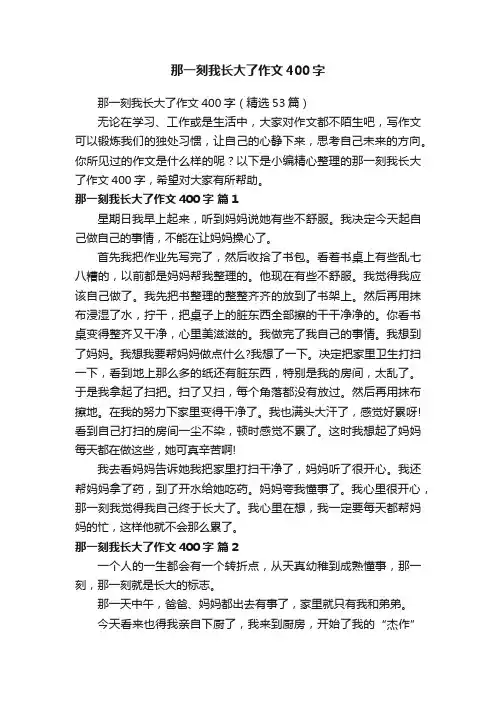 那一刻我长大了作文400字

那一刻我长大了作文400字（精选53篇）

无论在学习、工作或是生活中，大家对作文都不陌生吧，写作文可以锻炼我们的独处习惯，让自己的心静下来，思考自己未来的方向。你所见过的作文是什么样的呢？以下是小编精心整理的那一刻我长大了作文400字，希望对大家有所帮助。

那一刻我长大了作文400字 篇1

星期日我早上起来，听到妈妈说她有些不舒服。我决定今天起自己做自己的事情，不能在让妈妈操心了。

首先我把作业先写完了，然后收拾了书包。看着书桌上有些乱七八糟的，以前都是妈妈帮我整理的。他现在有些不舒服。我觉得我应该自己做了。我先把书整理的整整齐齐的放到了书架上。然后再用抹布浸湿了水，拧干，把桌子上的脏东西全部擦的干干净净的。你看书桌变得整齐又干净，心里美滋滋的。我做完了我自己的事情。我想到了妈妈。我想我要帮妈妈做点什么?我想了一下。决定把家里卫生打扫一下，看到地上那么多的纸还有脏东西，特别是我的房间，太乱了。于是我拿起了扫把。扫了又扫，每个角落都没有放过。然后再用抹布擦地。在我的努力下家里变得干净了。我也满头大汗了，感觉好累呀!看到自己打扫的房间一尘不染，顿时感觉不累了。这时我想起了妈妈每天都在做这些，她可真辛苦啊!

我去看妈妈告诉她我把家里打扫干净了，妈妈听了很开心。我还帮妈妈拿了药，到了开水给她吃药。妈妈夸我懂事了。我心里很开心，那一刻我觉得我自己终于长大了。我心里在想，我一定要每天都帮妈妈的忙，这样他就不会那么累了。

那一刻我长大了作文400字 篇2

一个人的一生都会有一个转折点，从天真幼稚到成熟懂事，那一刻，那一刻就是长大的标志。

那一天中午，爸爸、妈妈都出去有事了，家里就只有我和弟弟。

今天看来也得我亲自下厨了，我来到厨房，开始了我的“杰作”